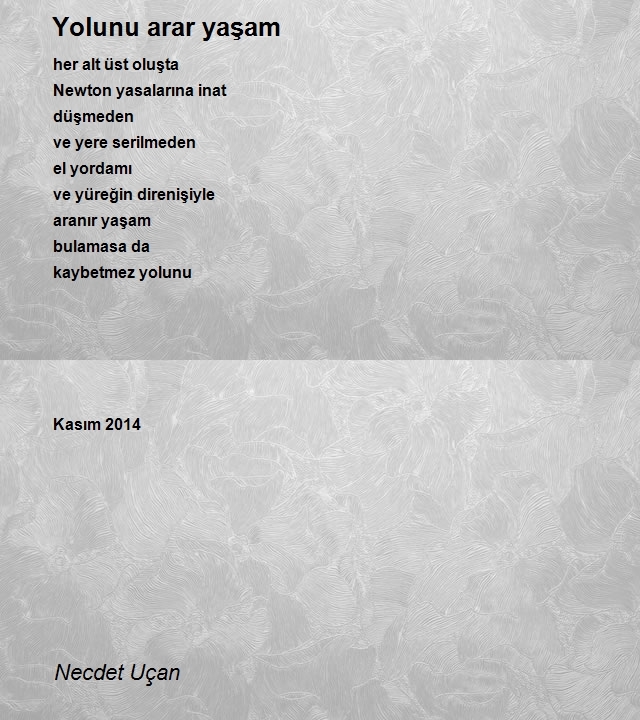 Yolunu arar yaşam

her alt üst oluşta
Newton yasalarına inat
düşmeden
ve yere serilmeden
el yordamı
ve yüreğin direnişiyle
aranır yaşam
bulamasa da
kaybetmez yolunu

Kasım 2014

Necdet Uçan